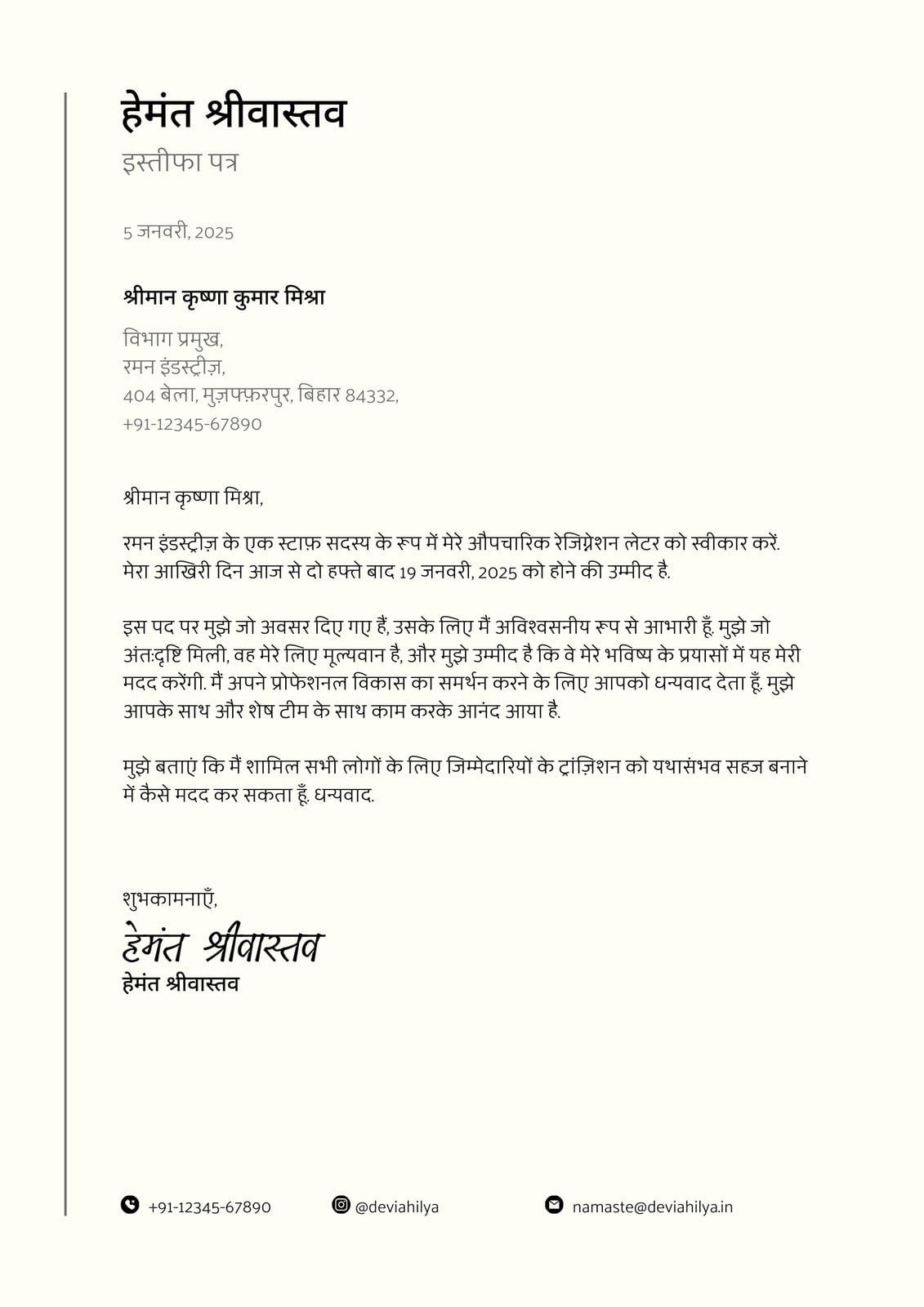 हेमंत श्रीवास्तव
इस्तीफा पत्र

5 जनवरी, 2025

श्रीमान कृष्णा कुमार मिश्रा

विभाग प्रमुख,
रमन इंडस्ट्रीज़,
404 बेला, मुज़फ्फ़रपुर, बिहार 84332,
+91-12345-67890

श्रीमान कृष्णा मिश्रा,

रमन इंडस्ट्रीज़ के एक स्टाफ़ सदस्य के रूप में मेरे औपचारिक रेजिग्नेशन लेटर को स्वीकार करें. मेरा आखिरी दिन आज से दो हफ्ते बाद 19 जनवरी, 2025 को होने की उम्मीद है.

इस पद पर मुझे जो अवसर दिए गए हैं, उसके लिए मैं अविश्वसनीय रूप से आभारी हूँ. मुझे जो अंतःदृष्टि मिली, वह मेरे लिए मूल्यवान है, और मुझे उम्मीद है कि वे मेरे भविष्य के प्रयासों में यह मेरी मदद करेंगी. मैं अपने प्रोफेशनल विकास का समर्थन करने के लिए आपको धन्यवाद देता हूँ. मुझे आपके साथ और शेष टीम के साथ काम करके आनंद आया है.

मुझे बताएं कि मैं शामिल सभी लोगों के लिए जिम्मेदारियों के ट्रांज़िशन को यथासंभव सहज बनाने में कैसे मदद कर सकता हूँ. धन्यवाद.

शुभकामनाएँ,
हेमंत श्रीवास्तव
हेमंत श्रीवास्तव

+91-12345-67890 @deviahilya namaste@deviahilya.in